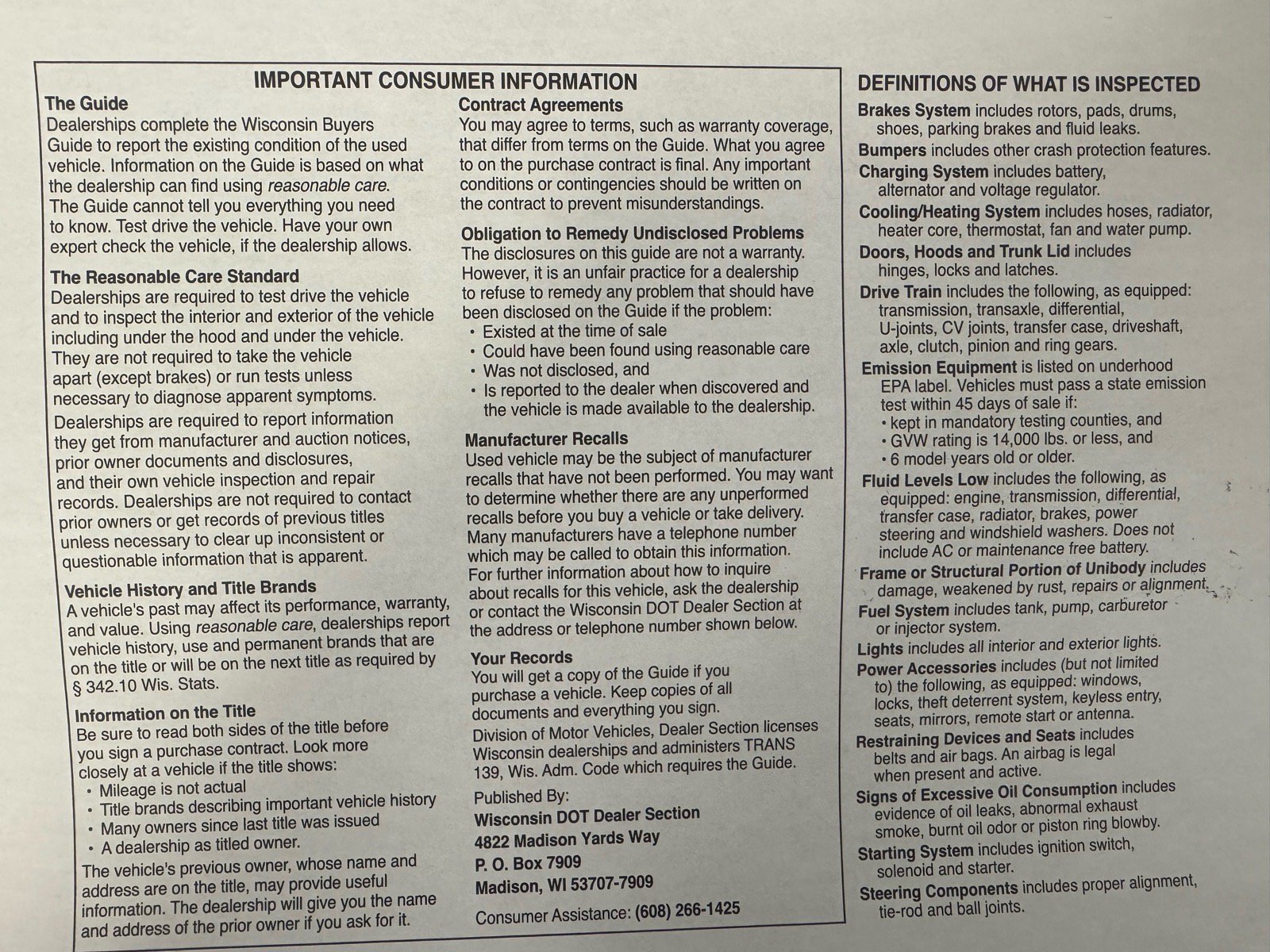 IMPORTANT CONSUMER INFORMATION

The Guide
Dealerships complete the Wisconsin Buyers Guide to report the existing condition of the used vehicle. Information on the Guide is based on what the dealership can find using reasonable care. The Guide cannot tell you everything you need to know. Test drive the vehicle. Have your own expert check the vehicle, if the dealership allows.

The Reasonable Care Standard
Dealerships are required to test drive the vehicle and to inspect the interior and exterior of the vehicle including under the hood and under the vehicle. They are not required to take the vehicle apart (except brakes) or run tests unless necessary to diagnose apparent symptoms.
Dealerships are required to report information they get from manufacturer and auction notices, prior owner documents and disclosures, and their own vehicle inspection and repair records. Dealerships are not required to contact prior owners or get records of previous titles unless necessary to clear up inconsistent or questionable information that is apparent.

Vehicle History and Title Brands
A vehicle's past may affect its performance, warranty, and value. Using reasonable care, dealerships report vehicle history, use and permanent brands that are on the title or will be on the next title as required by § 342.10 Wis. Stats.

Information on the Title
Be sure to read both sides of the title before you sign a purchase contract. Look more closely at a vehicle if the title shows:
• Mileage is not actual
• Title brands describing important vehicle history
• Many owners since last title was issued
• A dealership as titled owner.
The vehicle's previous owner, whose name and address are on the title, may provide useful information. The dealership will give you the name and address of the prior owner if you ask for it.

Contract Agreements
You may agree to terms, such as warranty coverage, that differ from terms on the Guide. What you agree to on the purchase contract is final. Any important conditions or contingencies should be written on the contract to prevent misunderstandings.

Obligation to Remedy Undisclosed Problems
The disclosures on this guide are not a warranty. However, it is an unfair practice for a dealership to refuse to remedy any problem that should have been disclosed on the Guide if the problem:
• Existed at the time of sale
• Could have been found using reasonable care
• Was not disclosed, and
• Is reported to the dealer when discovered and the vehicle is made available to the dealership.

Manufacturer Recalls
Used vehicle may be the subject of manufacturer recalls that have not been performed. You may want to determine whether there are any unperformed recalls before you buy a vehicle or take delivery. Many manufacturers have a telephone number which may be called to obtain this information. For further information about how to inquire about recalls for this vehicle, ask the dealership or contact the Wisconsin DOT Dealer Section at the address or telephone number shown below.

Your Records
You will get a copy of the Guide if you purchase a vehicle. Keep copies of all documents and everything you sign.
Division of Motor Vehicles, Dealer Section licenses Wisconsin dealerships and administers TRANS 139, Wis. Adm. Code which requires the Guide.

Published By:
Wisconsin DOT Dealer Section
4822 Madison Yards Way
P. O. Box 7909
Madison, WI 53707-7909

Consumer Assistance: (608) 266-1425

DEFINITIONS OF WHAT IS INSPECTED
Brakes System includes rotors, pads, drums, shoes, parking brakes and fluid leaks.
Bumpers includes other crash protection features.
Charging System includes battery, alternator and voltage regulator.
Cooling/Heating System includes hoses, radiator, heater core, thermostat, fan and water pump.
Doors, Hoods and Trunk Lid includes hinges, locks and latches.
Drive Train includes the following, as equipped: transmission, transaxle, differential, U-joints, CV joints, transfer case, driveshaft, axle, clutch, pinion and ring gears.
Emission Equipment is listed on underhood EPA label. Vehicles must pass a state emission test within 45 days of sale if:
• kept in mandatory testing counties, and
• GVW rating is 14,000 lbs. or less, and
• 6 model years old or older.
Fluid Levels Low includes the following, as equipped: engine, transmission, differential, transfer case, radiator, brakes, power steering and windshield washers. Does not include AC or maintenance free battery.
Frame or Structural Portion of Unibody includes damage, weakened by rust, repairs or alignment.
Fuel System includes tank, pump, carburetor or injector system.
Lights includes all interior and exterior lights.
Power Accessories includes (but not limited to) the following, as equipped: windows, locks, theft deterrent system, keyless entry, seats, mirrors, remote start or antenna.
Restraining Devices and Seats includes belts and air bags. An airbag is legal when present and active.
Signs of Excessive Oil Consumption includes evidence of oil leaks, abnormal exhaust smoke, burnt oil odor or piston ring blowby.
Starting System includes ignition switch, solenoid and starter.
Steering Components includes proper alignment, tie-rod and ball joints.